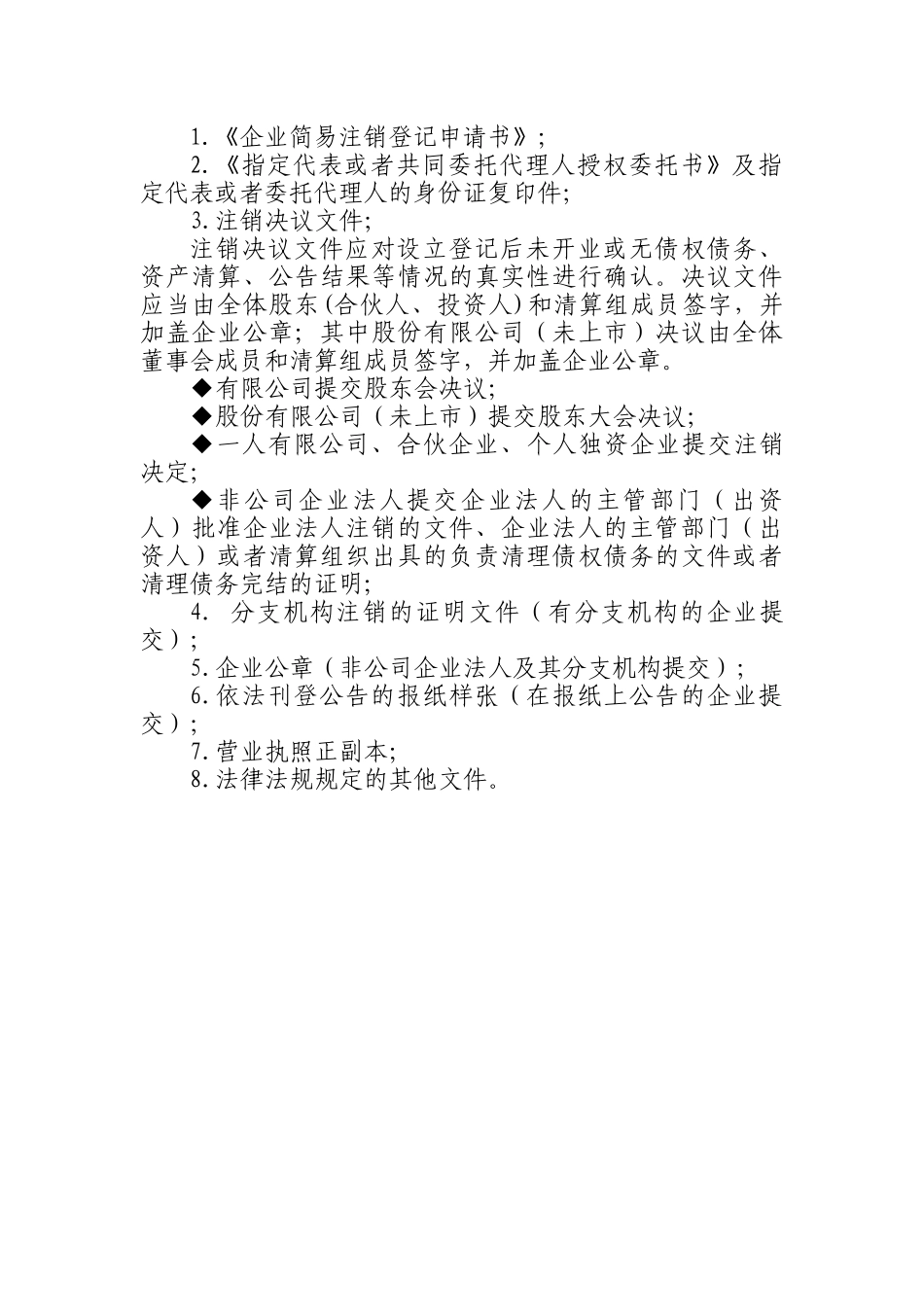 1.《企业简易注销登记申请书》；

2.《指定代表或者共同委托代理人授权委托书》及指定代表或者委托代理人的身份证复印件；

3.注销决议文件；

注销决议文件应对设立登记后未开业或无债权债务、资产清算、公告结果等情况的真实性进行确认。决议文件应当由全体股东(合伙人、投资人)和清算组成员签字，并加盖企业公章；其中股份有限公司（未上市）决议由全体董事会成员和清算组成员签字，并加盖企业公章。

◆有限公司提交股东会决议；

◆股份有限公司（未上市）提交股东大会决议；

◆一人有限公司、合伙企业、个人独资企业提交注销决定；

◆非公司企业法人提交企业法人的主管部门（出资人）批准企业法人注销的文件、企业法人的主管部门（出资人）或者清算组织出具的负责清理债权债务的文件或者清理债务完结的证明；

4. 分支机构注销的证明文件（有分支机构的企业提交）；

5.企业公章（非公司企业法人及其分支机构提交）；

6.依法刊登公告的报纸样张（在报纸上公告的企业提交）；

7.营业执照正副本；

8.法律法规规定的其他文件。